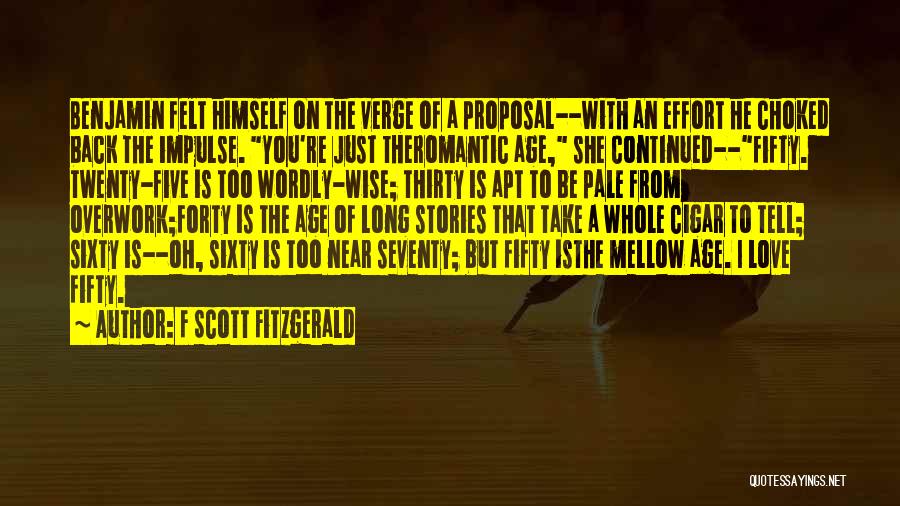 BENJAMIN FELT HIMSELF ON THE VERGE OF A PROPOSAL--WITH AN EFFORT HE CHOKED BACK THE IMPULSE. "YOU'RE JUST THEROMANTIC AGE," SHE CONTINUED--"FIFTY. TWENTY-FIVE IS TOO WORDLY-WISE; THIRTY IS APT TO BE PALE FROM OVERWORK;FORTY IS THE AGE OF LONG STORIES THAT TAKE A WHOLE CIGAR TO TELL; SIXTY IS--OH, SIXTY IS TOO NEAR SEVENTY; BUT FIFTY ISTHE MELLOW AGE. I LOVE FIFTY.

~ AUTHOR: F SCOTT FITZGERALD

QUOTESSAYINGS.NET